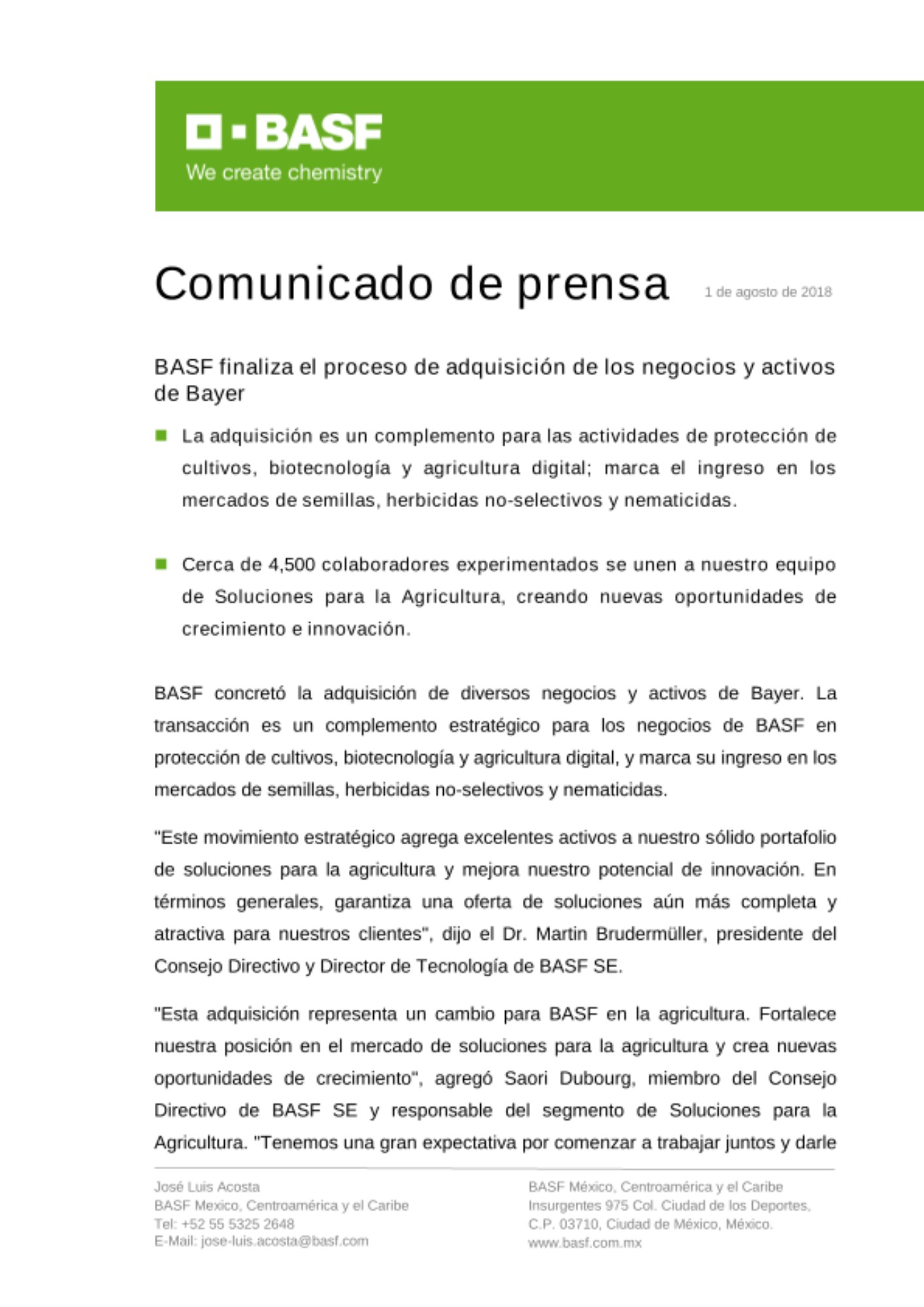 BASF
We create chemistry

Comunicado de prensa

1 de agosto de 2018

BASF finaliza el proceso de adquisición de los negocios y activos de Bayer

La adquisición es un complemento para las actividades de protección de cultivos, biotecnología y agricultura digital; marca el ingreso en los mercados de semillas, herbicidas no-selectivos y nematicidas.

Cerca de 4,500 colaboradores experimentados se unen a nuestro equipo de Soluciones para la Agricultura, creando nuevas oportunidades de crecimiento e innovación.

BASF concretó la adquisición de diversos negocios y activos de Bayer. La transacción es un complemento estratégico para los negocios de BASF en protección de cultivos, biotecnología y agricultura digital, y marca su ingreso en los mercados de semillas, herbicidas no-selectivos y nematicidas.

"Este movimiento estratégico agrega excelentes activos a nuestro sólido portafolio de soluciones para la agricultura y mejora nuestro potencial de innovación. En términos generales, garantiza una oferta de soluciones aún más completa y atractiva para nuestros clientes", dijo el Dr. Martin Brudermüller, presidente del Consejo Directivo y Director de Tecnología de BASF SE.

"Esta adquisición representa un cambio para BASF en la agricultura. Fortalece nuestra posición en el mercado de soluciones para la agricultura y crea nuevas oportunidades de crecimiento", agregó Saori Dubourg, miembro del Consejo Directivo de BASF SE y responsable del segmento de Soluciones para la Agricultura. "Tenemos una gran expectativa por comenzar a trabajar juntos y darle

José Luis Acosta
BASF Mexico, Centroamérica y el Caribe
Tel: +52 55 5325 2648
E-Mail: jose-luis.acosta@basf.com

BASF México, Centroamérica y el Caribe
Insurgentes 975 Col. Ciudad de los Deportes,
C.P. 03710, Ciudad de México, México.
www.basf.com.mx